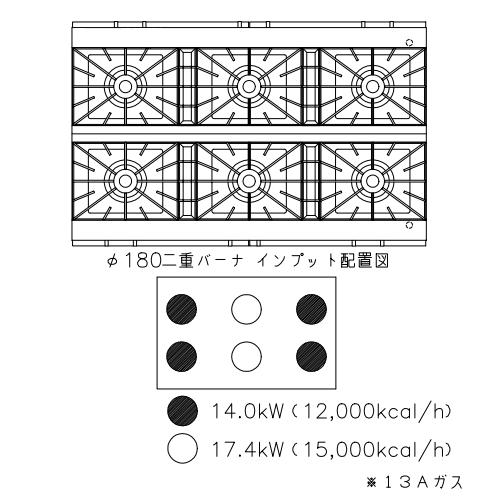 φ180二重バーナ インプット配置図

14.0kW（12,000kcal/h）

17.4kW（15,000kcal/h）

※13Aガス